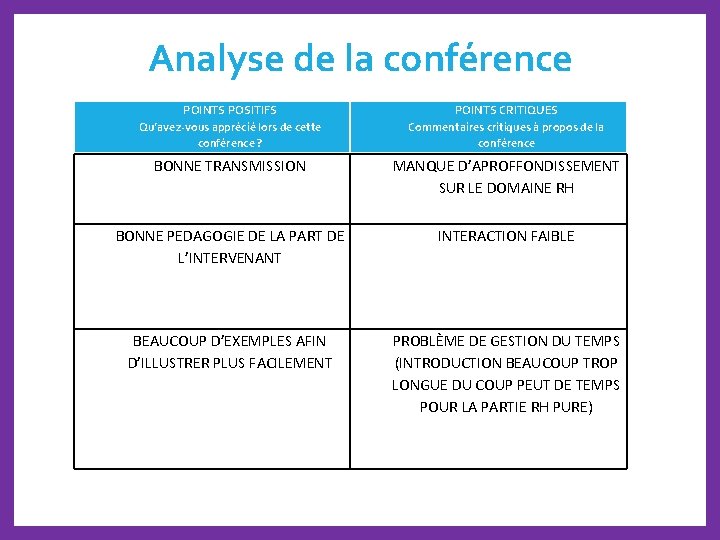 Analyse de la conférence

| POINTS POSITIFS Qu'avez-vous apprécié lors de cette conférence ? | POINTS CRITIQUES Commentaires critiques à propos de la conférence |
|---|---|
| BONNE TRANSMISSION | MANQUE D'APROFFONDISSEMENT SUR LE DOMAINE RH |
| BONNE PEDAGOGIE DE LA PART DE L'INTERVENANT | INTERACTION FAIBLE |
| BEAUCOUP D'EXEMPLES AFIN D'ILLUSTRER PLUS FACILEMENT | PROBLÈME DE GESTION DU TEMPS (INTRODUCTION BEAUCOUP TROP LONGUE DU COUP PEUT DE TEMPS POUR LA PARTIE RH PURE) |